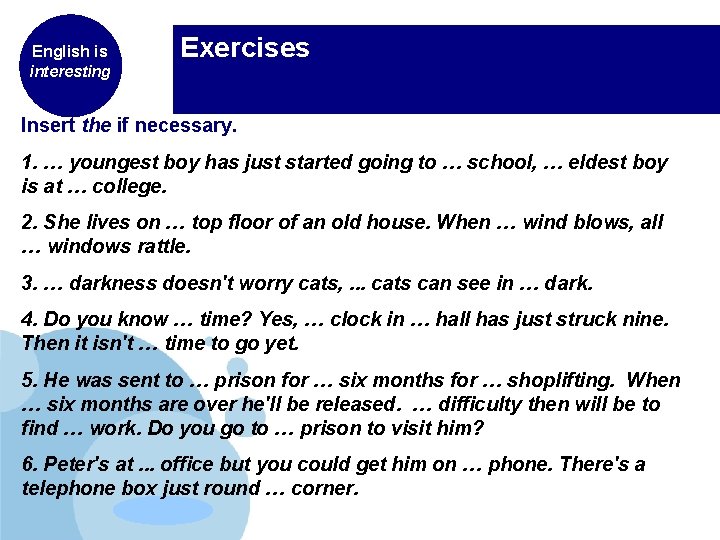 English is interesting

Exercises

Insert the if necessary.

1. … youngest boy has just started going to … school, … eldest boy is at … college.

2. She lives on … top floor of an old house. When … wind blows, all … windows rattle.

3. … darkness doesn't worry cats, ... cats can see in … dark.

4. Do you know … time? Yes, … clock in … hall has just struck nine. Then it isn't … time to go yet.

5. He was sent to … prison for … six months for … shoplifting. When … six months are over he'll be released. … difficulty then will be to find … work. Do you go to … prison to visit him?

6. Peter's at ... office but you could get him on … phone. There's a telephone box just round … corner.